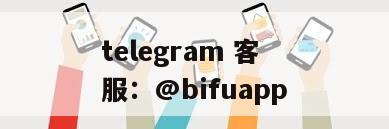 telegram 客服：@bifuapp